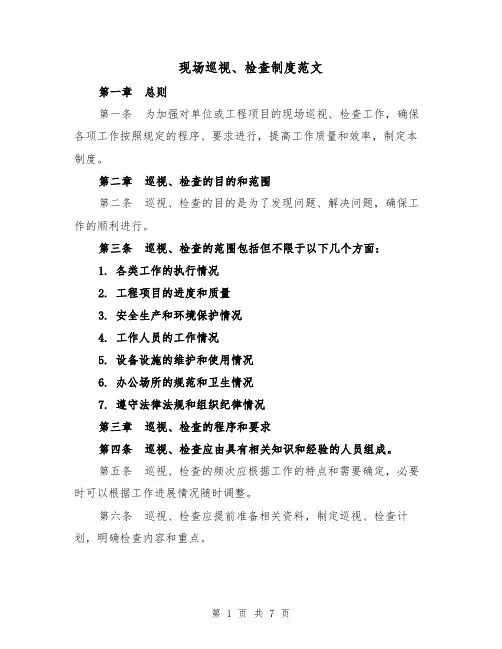 现场巡视、检查制度范文

第一章 总则

第一条 为加强对单位或工程项目的现场巡视、检查工作，确保各项工作按照规定的程序、要求进行，提高工作质量和效率，制定本制度。

第二章 巡视、检查的目的和范围

第二条 巡视、检查的目的是为了发现问题、解决问题，确保工作的顺利进行。

第三条 巡视、检查的范围包括但不限于以下几个方面：

1. 各类工作的执行情况

2. 工程项目的进度和质量

3. 安全生产和环境保护情况

4. 工作人员的工作情况

5. 设备设施的维护和使用情况

6. 办公场所的规范和卫生情况

7. 遵守法律法规和组织纪律情况

第三章 巡视、检查的程序和要求

第四条 巡视、检查应由具有相关知识和经验的人员组成。

第五条 巡视、检查的频次应根据工作的特点和需要确定，必要时可以根据工作进展情况随时调整。

第六条 巡视、检查应提前准备相关资料，制定巡视、检查计划，明确检查内容和重点。

第 1 页 共 7 页